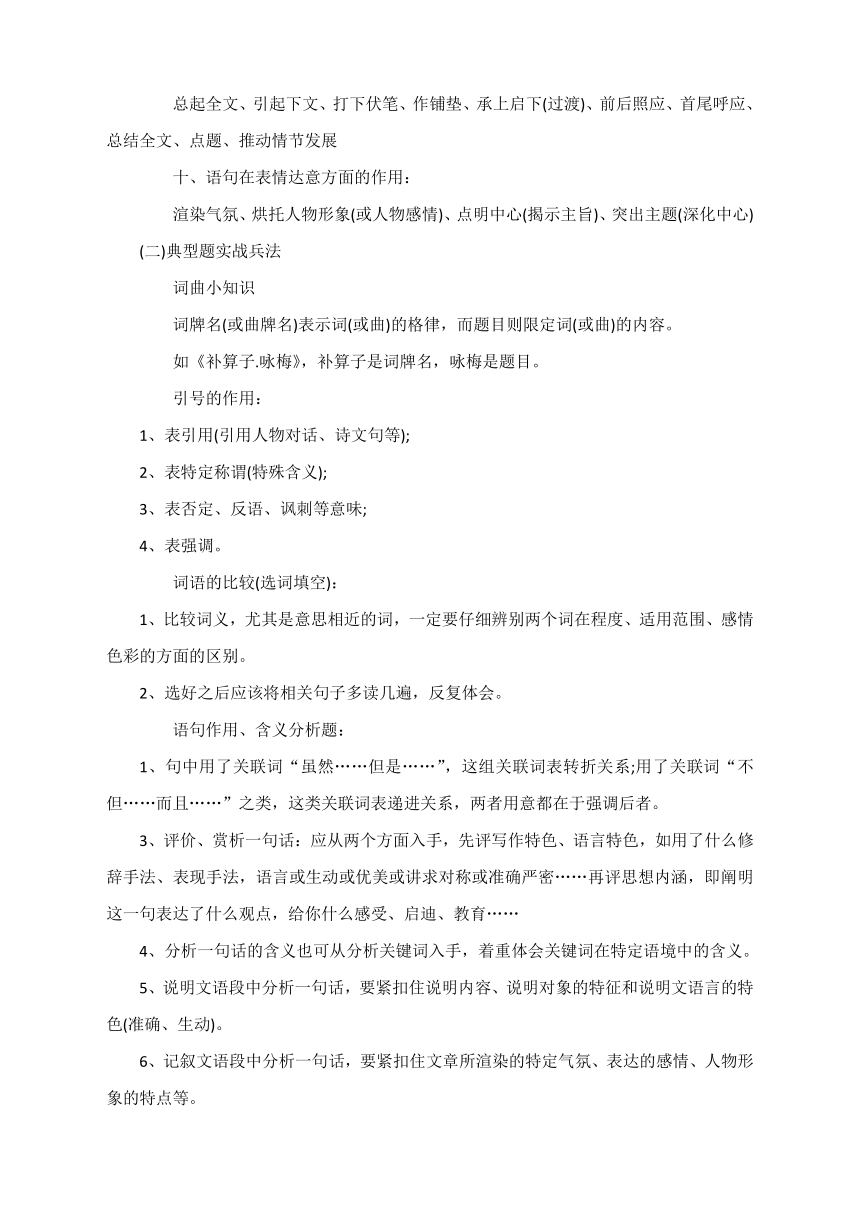 总起全文、引起下文、打下伏笔、作铺垫、承上启下(过渡)、前后照应、首尾呼应、总结全文、点题、推动情节发展

十、语句在表情达意方面的作用：

渲染气氛、烘托人物形象(或人物感情)、点明中心(揭示主旨)、突出主题(深化中心)

(二)典型题实战兵法

词曲小知识

词牌名(或曲牌名)表示词(或曲)的格律，而题目则限定词(或曲)的内容。

如《补算子.咏梅》，补算子是词牌名，咏梅是题目。

引号的作用：

1、表引用(引用人物对话、诗文句等);

2、表特定称谓(特殊含义);

3、表否定、反语、讽刺等意味;

4、表强调。

词语的比较(选词填空):

1、比较词义，尤其是意思相近的词，一定要仔细辨别两个词在程度、适用范围、感情色彩的方面的区别。

2、选好之后应该将相关句子多读几遍，反复体会。

语句作用、含义分析题：

1、句中用了关联词“虽然……但是……”，这组关联词表转折关系;用了关联词“不但……而且……”之类，这类关联词表递进关系，两者用意都在于强调后者。

3、评价、赏析一句话：应从两个方面入手，先评写作特色、语言特色，如用了什么修辞手法、表现手法，语言或生动或优美或讲求对称或准确严密……再评思想内涵，即阐明这一句表达了什么观点，给你什么感受、启迪、教育……

4、分析一句话的含义也可从分析关键词入手，着重体会关键词在特定语境中的含义。

5、说明文语段中分析一句话，要紧扣住说明内容、说明对象的特征和说明文语言的特色(准确、生动)。

6、记叙文语段中分析一句话，要紧扣住文章所渲染的特定气氛、表达的感情、人物形象的特点等。